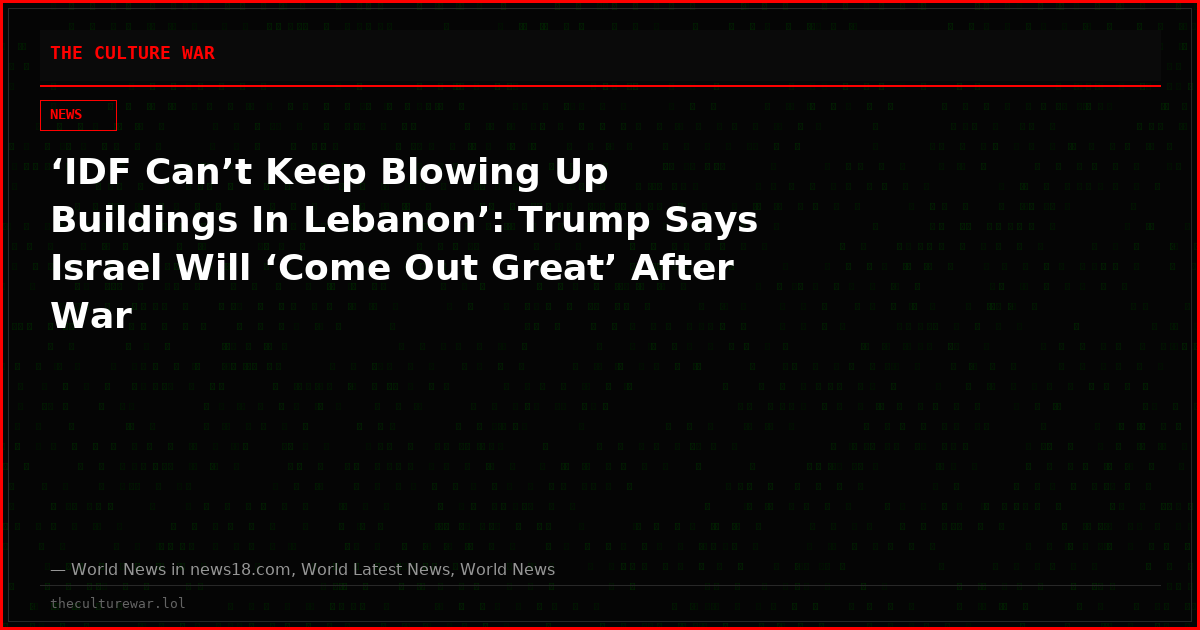 THE CULTURE WAR

NEWS

‘IDF Can’t Keep Blowing Up Buildings In Lebanon’: Trump Says Israel Will ‘Come Out Great’ After War

— World News in news18.com, World Latest News, World News

theculturewar.lol